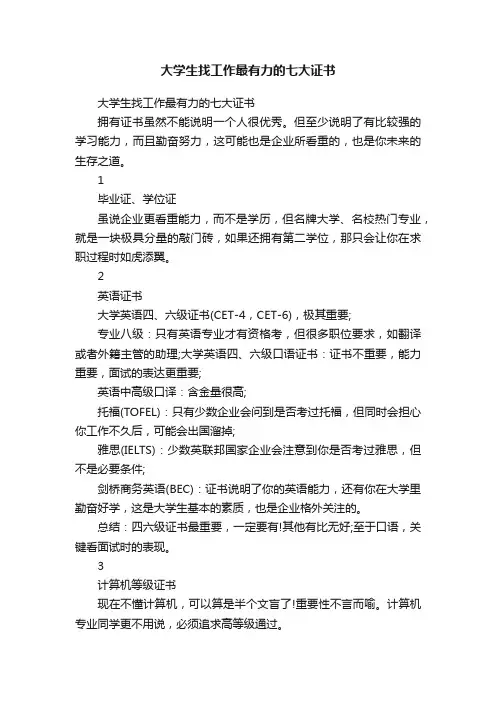 大学生找工作最有力的七大证书

大学生找工作最有力的七大证书

拥有证书虽然不能说明一个人很优秀。但至少说明了有比较强的学习能力，而且勤奋努力，这可能也是企业所看重的，也是你未来的生存之道。

1

毕业证、学位证

虽说企业更看重能力，而不是学历，但名牌大学、名校热门专业，就是一块极具分量的敲门砖，如果还拥有第二学位，那只会让你在求职过程时如虎添翼。

2

英语证书

大学英语四、六级证书(CET-4，CET-6)，极其重要;

专业八级：只有英语专业才有资格考，但很多职位要求，如翻译或者外籍主管的助理;大学英语四、六级口语证书：证书不重要，能力重要，面试的表达更重要;

英语中高级口译：含金量很高;

托福(TOFEL)：只有少数企业会问到是否考过托福，但同时会担心你工作不久后，可能会出国溜掉;

雅思(IELTS)：少数英联邦国家企业会注意到你是否考过雅思，但不是必要条件;

剑桥商务英语(BEC)：证书说明了你的英语能力，还有你在大学里勤奋好学，这是大学生基本的素质，也是企业格外关注的。

总结：四六级证书最重要，一定要有!其他有比无好;至于口语，关键看面试时的表现。

3

计算机等级证书

现在不懂计算机，可以算是半个文盲了!重要性不言而喻。计算机专业同学更不用说，必须追求高等级通过。